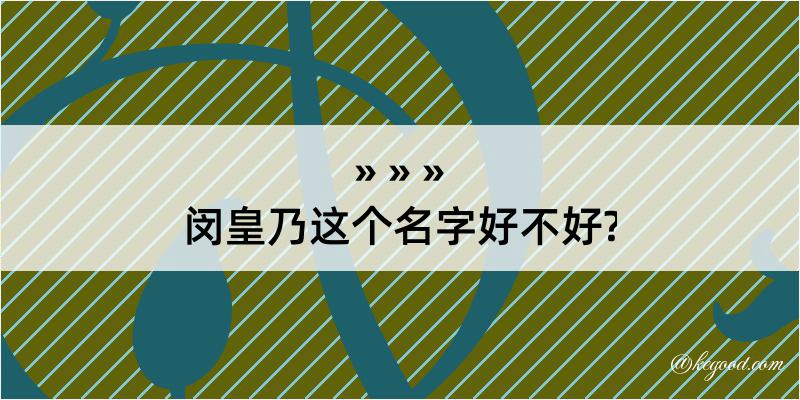 » » »
闵皇乃这个名字好不好?
@kegood.com